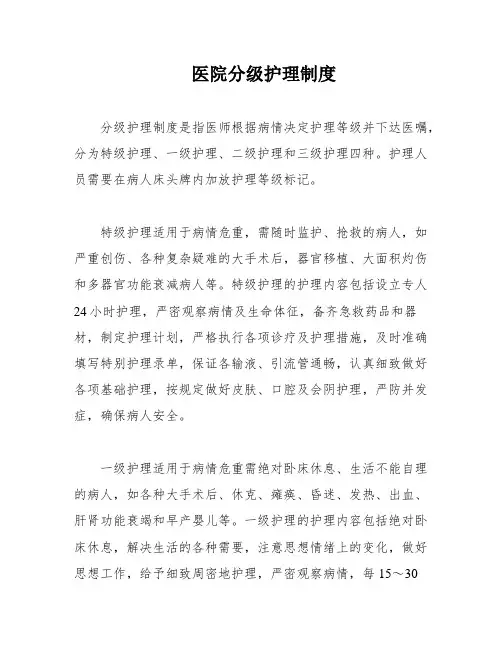 医院分级护理制度

分级护理制度是指医师根据病情决定护理等级并下达医嘱，分为特级护理、一级护理、二级护理和三级护理四种。护理人员需要在病人床头牌内加放护理等级标记。

特级护理适用于病情危重，需随时监护、抢救的病人，如严重创伤、各种复杂疑难的大手术后，器官移植、大面积灼伤和多器官功能衰减病人等。特级护理的护理内容包括设立专人24小时护理，严密观察病情及生命体征，备齐急救药品和器材，制定护理计划，严格执行各项诊疗及护理措施，及时准确填写特别护理录单，保证各输液、引流管通畅，认真细致做好各项基础护理，按规定做好皮肤、口腔及会阴护理，严防并发症，确保病人安全。

一级护理适用于病情危重需绝对卧床休息、生活不能自理的病人，如各种大手术后、休克、瘫痪、昏迷、发热、出血、肝肾功能衰竭和早产婴儿等。一级护理的护理内容包括绝对卧床休息，解决生活的各种需要，注意思想情绪上的变化，做好思想工作，给予细致周密地护理，严密观察病情，每15～30